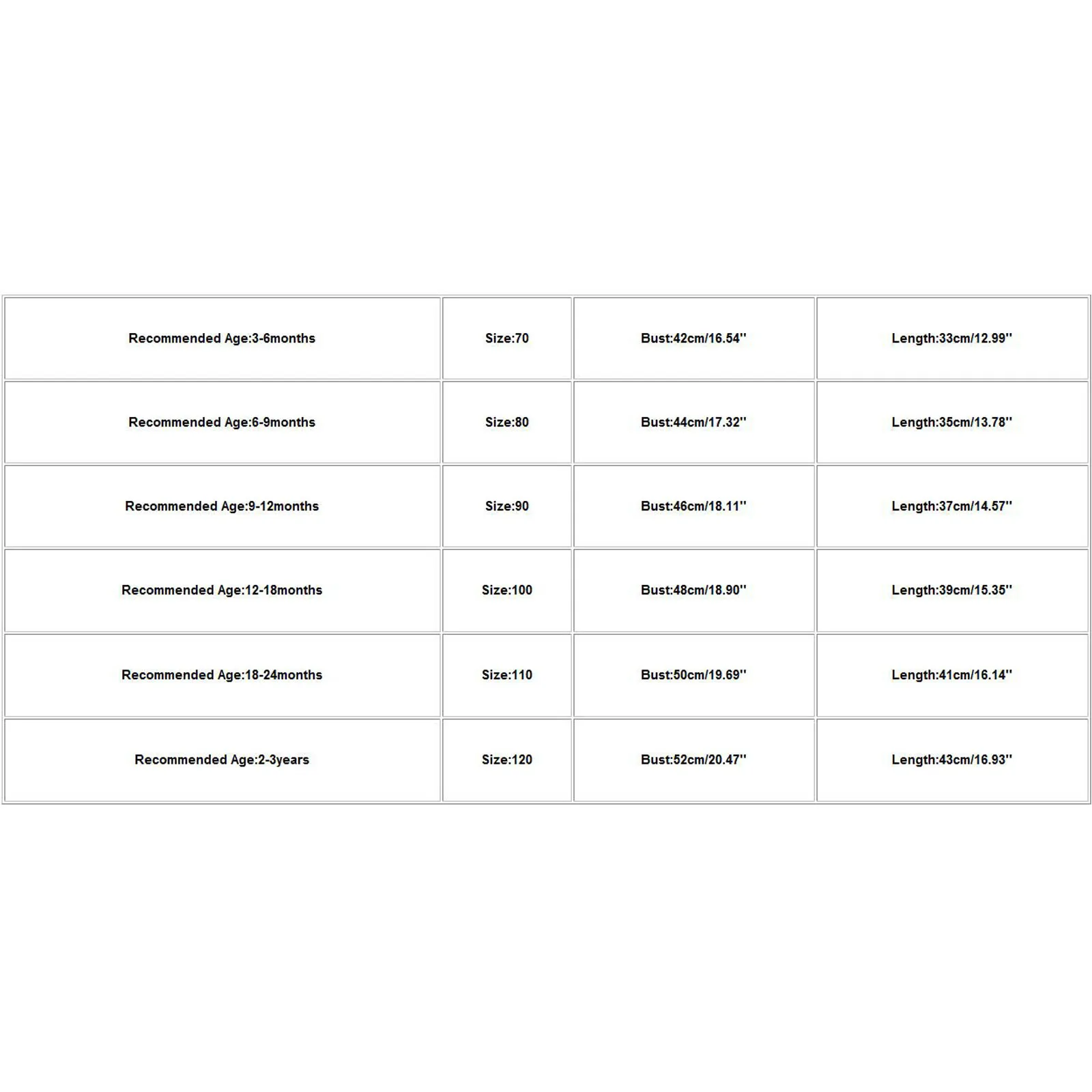 | Recommended Age:3-6months | Size:70 | Bust:42cm/16.54'' | Length:33cm/12.99'' |
|---|---|---|---|
| Recommended Age:6-9months | Size:80 | Bust:44cm/17.32'' | Length:35cm/13.78'' |
| Recommended Age:9-12months | Size:90 | Bust:46cm/18.11'' | Length:37cm/14.57'' |
| Recommended Age:12-18months | Size:100 | Bust:48cm/18.90'' | Length:39cm/15.35'' |
| Recommended Age:18-24months | Size:110 | Bust:50cm/19.69'' | Length:41cm/16.14'' |
| Recommended Age:2-3years | Size:120 | Bust:52cm/20.47'' | Length:43cm/16.93'' |